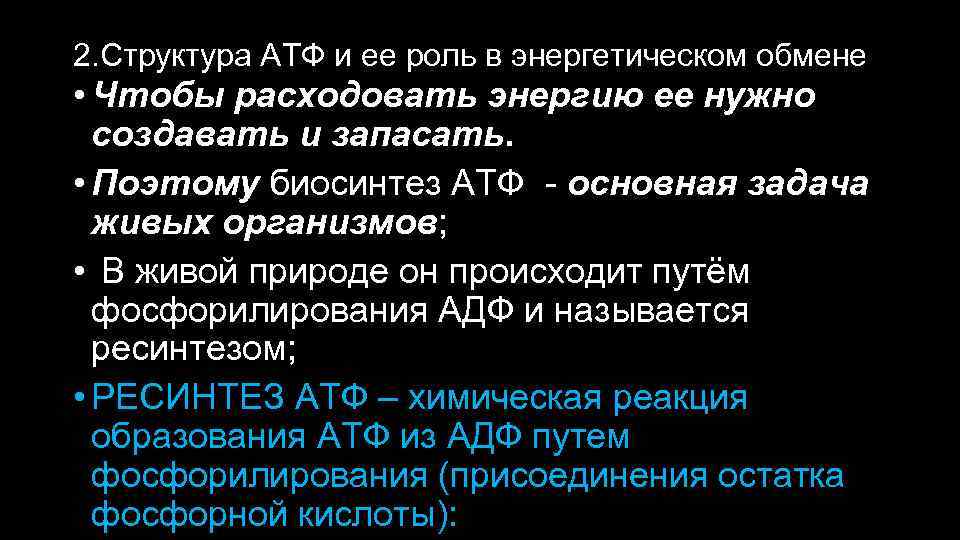 2.Структура АТФ и ее роль в энергетическом обмене

• Чтобы расходовать энергию ее нужно создавать и запасать.

• Поэтому биосинтез АТФ - основная задача живых организмов;

• В живой природе он происходит путём фосфорилирования АДФ и называется ресинтезом;

• РЕСИНТЕЗ АТФ – химическая реакция образования АТФ из АДФ путем фосфорилирования (присоединения остатка фосфорной кислоты):